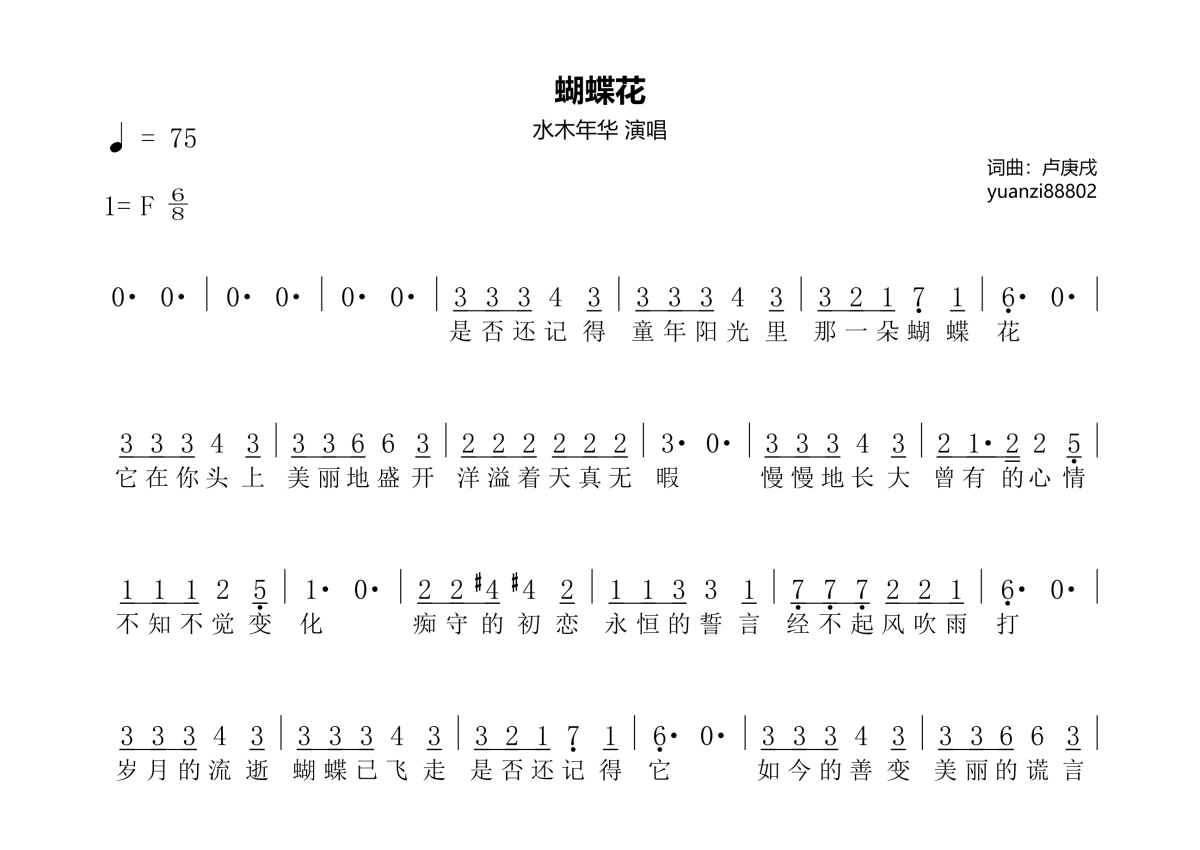 蝴蝶花

水木年华 演唱

♩ = 75

1= F $\frac{6}{8}$

词曲：卢庚戌
yuanzi88802

0· 0· | 0· 0· | 0· 0· | 3 3 3 4 3 | 3 3 3 4 3 | 3 2 1 7 1 | 6· 0· |
是否还记得 童年阳光里 那一朵蝴蝶 花

3 3 3 4 3 | 3 3 6 6 3 | 2 2 2 2 2 2 | 3· 0· | 3 3 3 4 3 | 2 1· 2 2 5 |
它在你头上 美丽地盛开 洋溢着天真无 暇 慢慢地长大 曾有 的心情

1 1 1 2 5 | 1· 0· | 2 2 #4 #4 2 | 1 1 3 3 1 | 7 7 7 2 2 1 | 6· 0· |
不知不觉变 化 痴守的初恋 永恒的誓言 经不起风吹雨 打

3 3 3 4 3 | 3 3 3 4 3 | 3 2 1 7 1 | 6· 0· | 3 3 3 4 3 | 3 3 6 6 3 |
岁月的流逝 蝴蝶已飞走 是否还记得 它 如今的善变 美丽的谎言